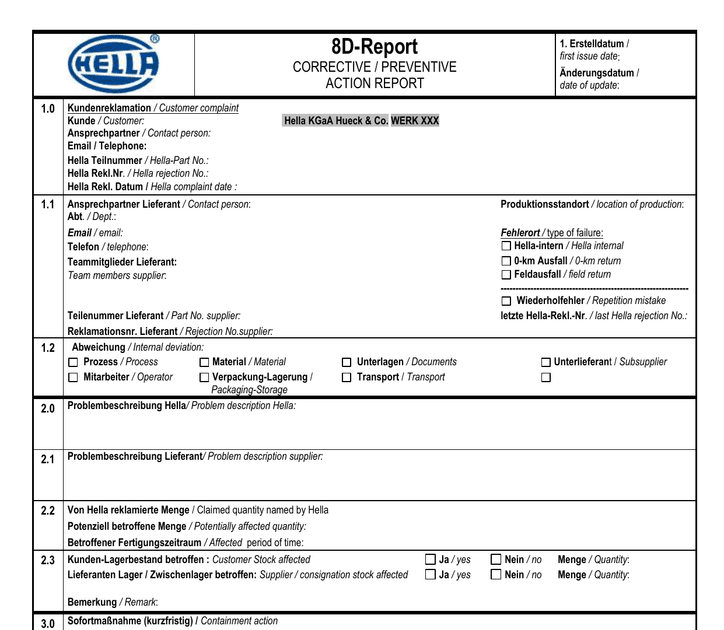 HELLA ®

8D-Report
CORRECTIVE / PREVENTIVE
ACTION REPORT

1. Erstelldatum / first issue date:
Änderungsdatum / date of update:

1.0
Kundenreklamation / Customer complaint
Kunde / Customer: Hella KGaA Hueck & Co. WERK XXX
Ansprechpartner / Contact person:
Email / Telephone:
Hella Teilnummer / Hella-Part No.:
Hella Rekl.Nr. / Hella rejection No.:
Hella Rekl. Datum / Hella complaint date :

1.1
Ansprechpartner Lieferant / Contact person:
Abt. / Dept.:
Email / email:
Telefon / telephone:
Teammitglieder Lieferant:
Team members supplier:
Teilenummer Lieferant / Part No. supplier:
Reklamationsnr. Lieferant / Rejection No.supplier:

Produktionsstandort / location of production:
Fehlerort / type of failure:
☐ Hella-intern / Hella internal
☐ 0-km Ausfall / 0-km return
☐ Feldausfall / field return
☐ Wiederholfehler / Repetition mistake
letzte Hella-Rekl.-Nr. / last Hella rejection No.:

1.2
Abweichung / Internal deviation:
☐ Prozess / Process
☐ Mitarbeiter / Operator
☐ Material / Material
☐ Verpackung-Lagerung / Packaging-Storage
☐ Unterlagen / Documents
☐ Transport / Transport
☐ Unterlieferant / Subsupplier
☐

2.0
Problembeschreibung Hella/ Problem description Hella:

2.1
Problembeschreibung Lieferant/ Problem description supplier:

2.2
Von Hella reklamierte Menge / Claimed quantity named by Hella
Potenziell betroffene Menge / Potentially affected quantity:
Betroffener Fertigungszeitraum / Affected period of time:

2.3
Kunden-Lagerbestand betroffen : Customer Stock affected ☐ Ja / yes ☐ Nein / no Menge / Quantity:
Lieferanten Lager / Zwischenlager betroffen: Supplier / consignation stock affected ☐ Ja / yes ☐ Nein / no Menge / Quantity:
Bemerkung / Remark:

3.0
Sofortmaßnahme (kurzfristig) / Containment action